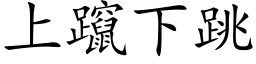 上躥下跳